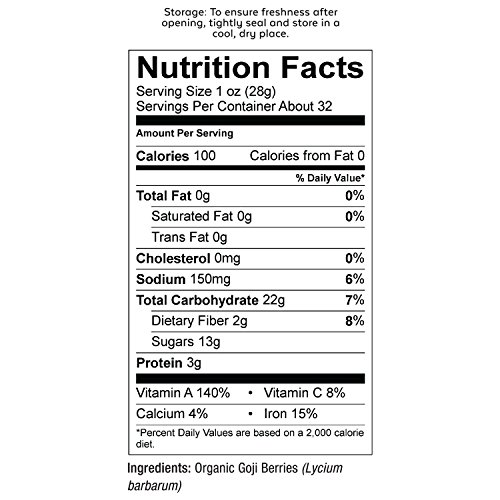 Storage: To ensure freshness after opening, tightly seal and store in a cool, dry place.

Nutrition Facts
Serving Size 1 oz (28g)
Servings Per Container About 32

Amount Per Serving

Calories 100 Calories from Fat 0

% Daily Value*

Total Fat 0g 0%
Saturated Fat 0g 0%
Trans Fat 0g
Cholesterol 0mg 0%
Sodium 150mg 6%
Total Carbohydrate 22g 7%
Dietary Fiber 2g 8%
Sugars 13g
Protein 3g

Vitamin A 140% • Vitamin C 8%
Calcium 4% • Iron 15%

*Percent Daily Values are based on a 2,000 calorie diet.

Ingredients: Organic Goji Berries (Lycium barbarum)